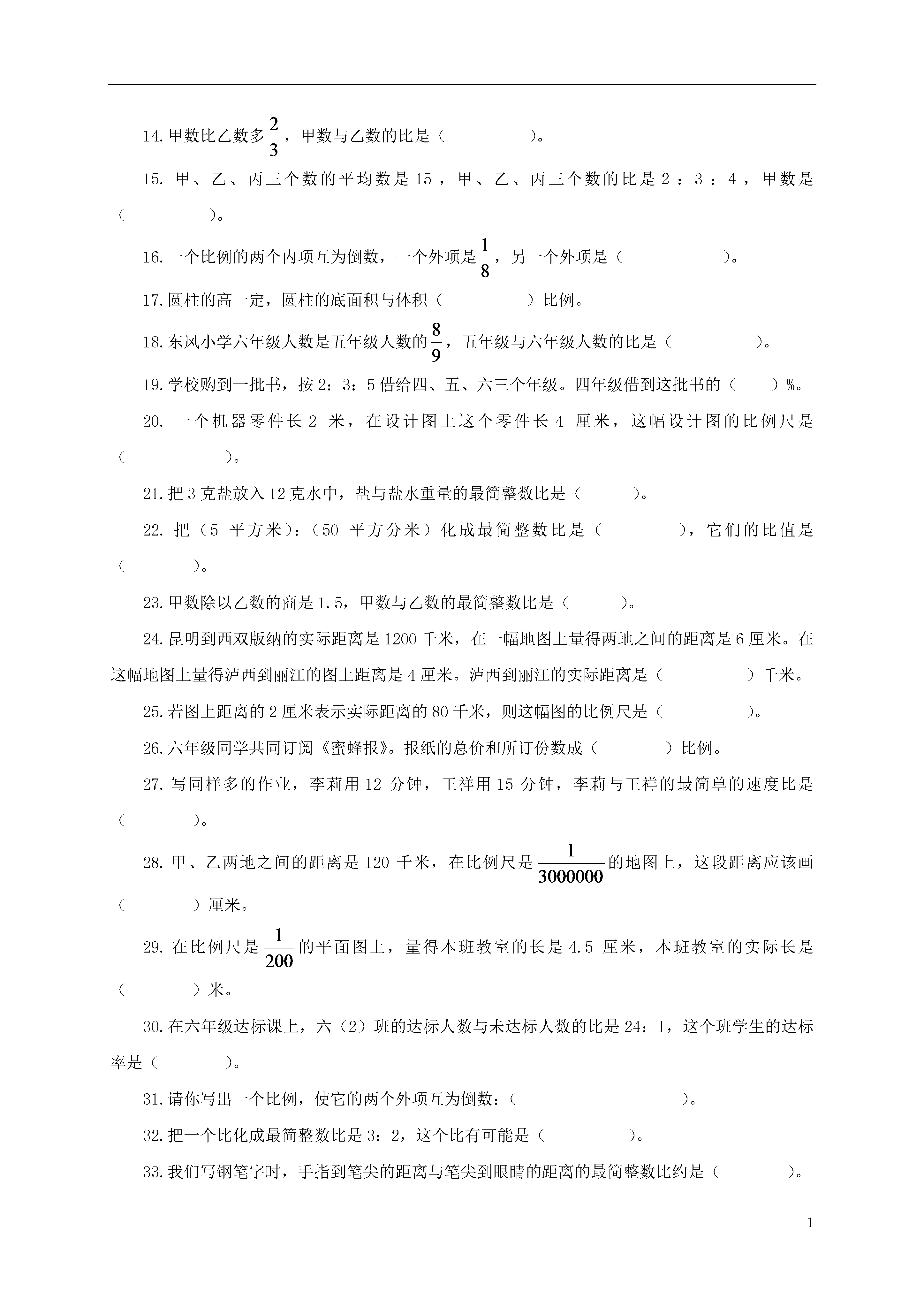 14.甲数比乙数多$\frac{2}{3}$，甲数与乙数的比是（　　　　）。

15. 甲、乙、丙三个数的平均数是 15，甲、乙、丙三个数的比是 2：3：4，甲数是（　　　　）。

16.一个比例的两个内项互为倒数，一个外项是$\frac{1}{8}$，另一个外项是（　　　　）。

17.圆柱的高一定，圆柱的底面积与体积（　　　　）比例。

18.东风小学六年级人数是五年级人数的$\frac{8}{9}$，五年级与六年级人数的比是（　　　　）。

19.学校购到一批书，按 2：3：5 借给四、五、六三个年级。四年级借到这批书的（　　）%。

20. 一个机器零件长 2 米，在设计图上这个零件长 4 厘米，这幅设计图的比例尺是（　　　　）。

21.把 3 克盐放入 12 克水中，盐与盐水重量的最简整数比是（　　　）。

22. 把（5 平方米）：（50 平方分米）化成最简整数比是（　　　　），它们的比值是（　　　）。

23.甲数除以乙数的商是 1.5，甲数与乙数的最简整数比是（　　　）。

24.昆明到西双版纳的实际距离是 1200 千米，在一幅地图上量得两地之间的距离是 6 厘米。在这幅地图上量得泸西到丽江的图上距离是 4 厘米。泸西到丽江的实际距离是（　　　　）千米。

25.若图上距离的 2 厘米表示实际距离的 80 千米，则这幅图的比例尺是（　　　　）。

26.六年级同学共同订阅《蜜蜂报》。报纸的总价和所订份数成（　　　）比例。

27. 写同样多的作业，李莉用 12 分钟，王祥用 15 分钟，李莉与王祥的最简单的速度比是（　　　）。

28. 甲、乙两地之间的距离是 120 千米，在比例尺是$\frac{1}{3000000}$的地图上，这段距离应该画（　　　）厘米。

29. 在比例尺是$\frac{1}{200}$的平面图上，量得本班教室的长是 4.5 厘米，本班教室的实际长是（　　　）米。

30.在六年级达标课上，六（2）班的达标人数与未达标人数的比是 24：1，这个班学生的达标率是（　　　）。

31.请你写出一个比例，使它的两个外项互为倒数：（　　　　　　）。

32.把一个比化成最简整数比是 3：2，这个比有可能是（　　　　）。

33.我们写钢笔字时，手指到笔尖的距离与笔尖到眼睛的距离的最简整数比约是（　　　）。

1